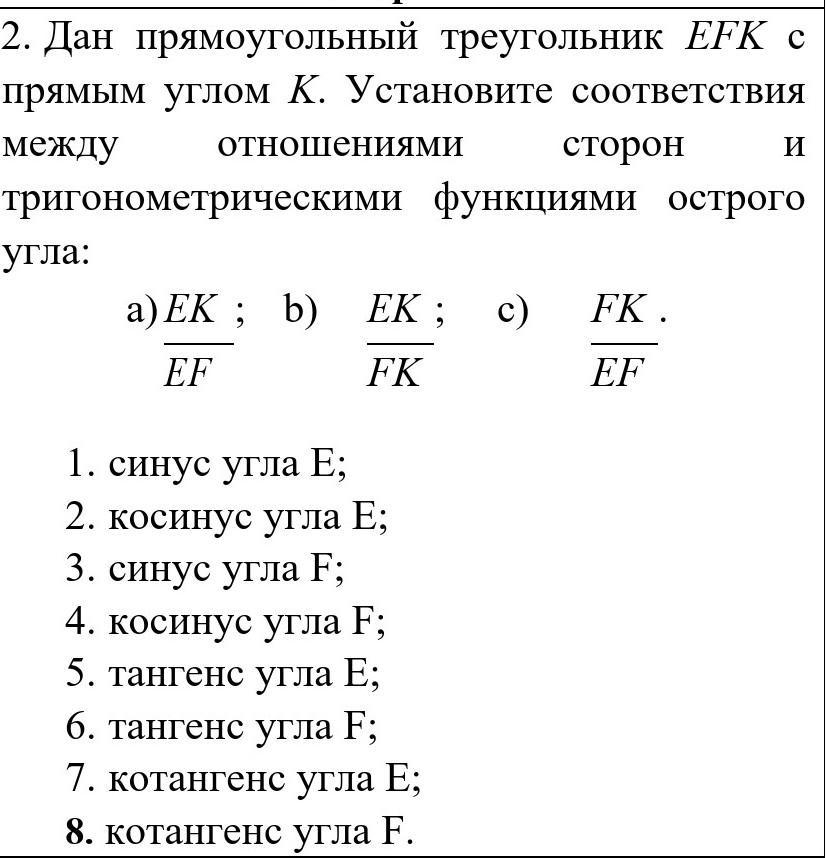 2. Дан прямоугольный треугольник $EFK$ с прямым углом $K$. Установите соответствия между отношениями сторон и тригонометрическими функциями острого угла:

a) $\frac{EK}{EF}$; b) $\frac{EK}{FK}$; c) $\frac{FK}{EF}$.

1. синус угла E;
2. косинус угла E;
3. синус угла F;
4. косинус угла F;
5. тангенс угла E;
6. тангенс угла F;
7. котангенс угла E;
8. котангенс угла F.